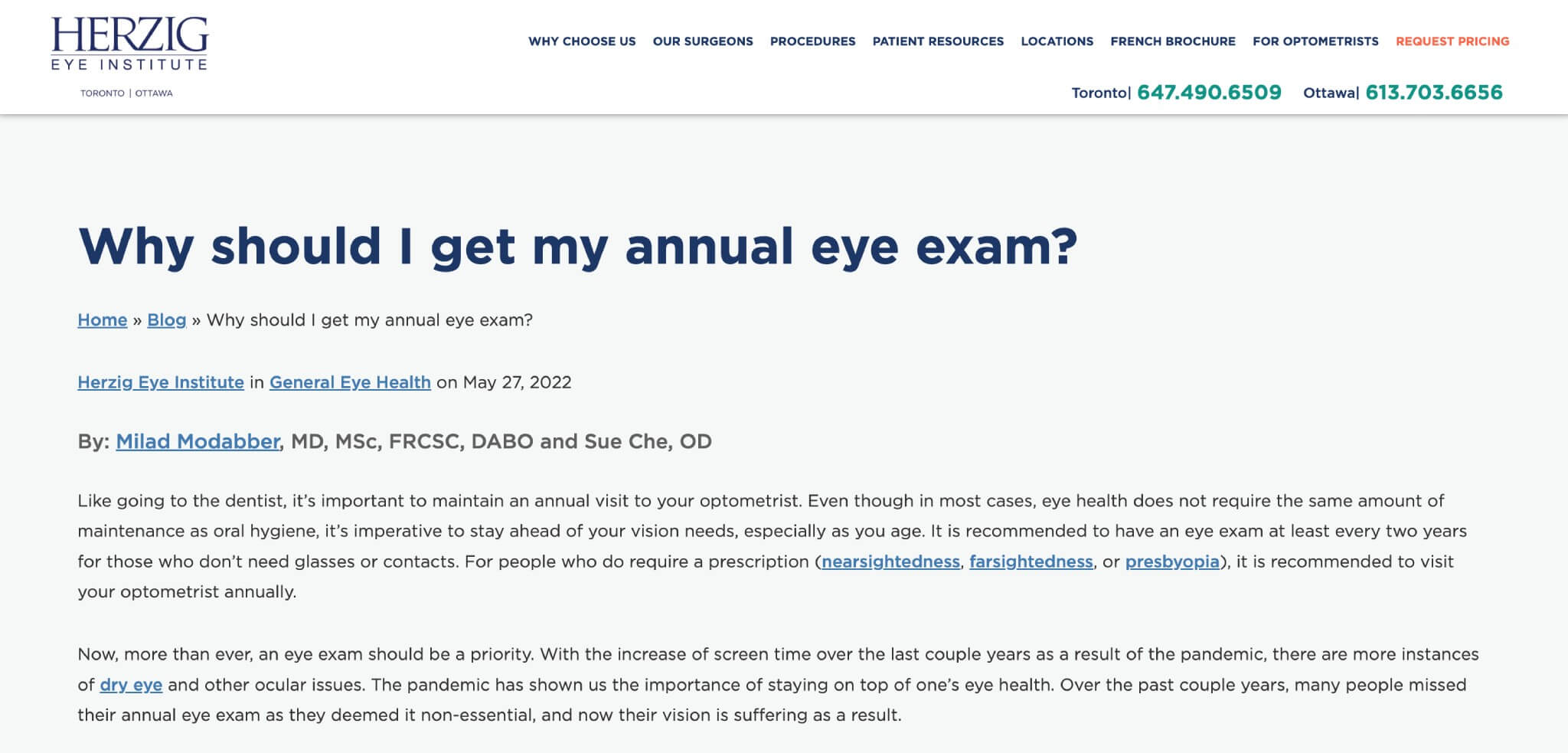 HERZIG
EYE INSTITUTE
TORONTO | OTTAWA

WHY CHOOSE US OUR SURGEONS PROCEDURES PATIENT RESOURCES LOCATIONS FRENCH BROCHURE FOR OPTOMETRISTS REQUEST PRICING

Toronto| 647.490.6509 Ottawa| 613.703.6656

Why should I get my annual eye exam?

Home » Blog » Why should I get my annual eye exam?

Herzig Eye Institute in General Eye Health on May 27, 2022

By: Milad Modabber, MD, MSc, FRCSC, DABO and Sue Che, OD

Like going to the dentist, it's important to maintain an annual visit to your optometrist. Even though in most cases, eye health does not require the same amount of maintenance as oral hygiene, it's imperative to stay ahead of your vision needs, especially as you age. It is recommended to have an eye exam at least every two years for those who don't need glasses or contacts. For people who do require a prescription (nearsightedness, farsightedness, or presbyopia), it is recommended to visit your optometrist annually.

Now, more than ever, an eye exam should be a priority. With the increase of screen time over the last couple years as a result of the pandemic, there are more instances of dry eye and other ocular issues. The pandemic has shown us the importance of staying on top of one's eye health. Over the past couple years, many people missed their annual eye exam as they deemed it non-essential, and now their vision is suffering as a result.